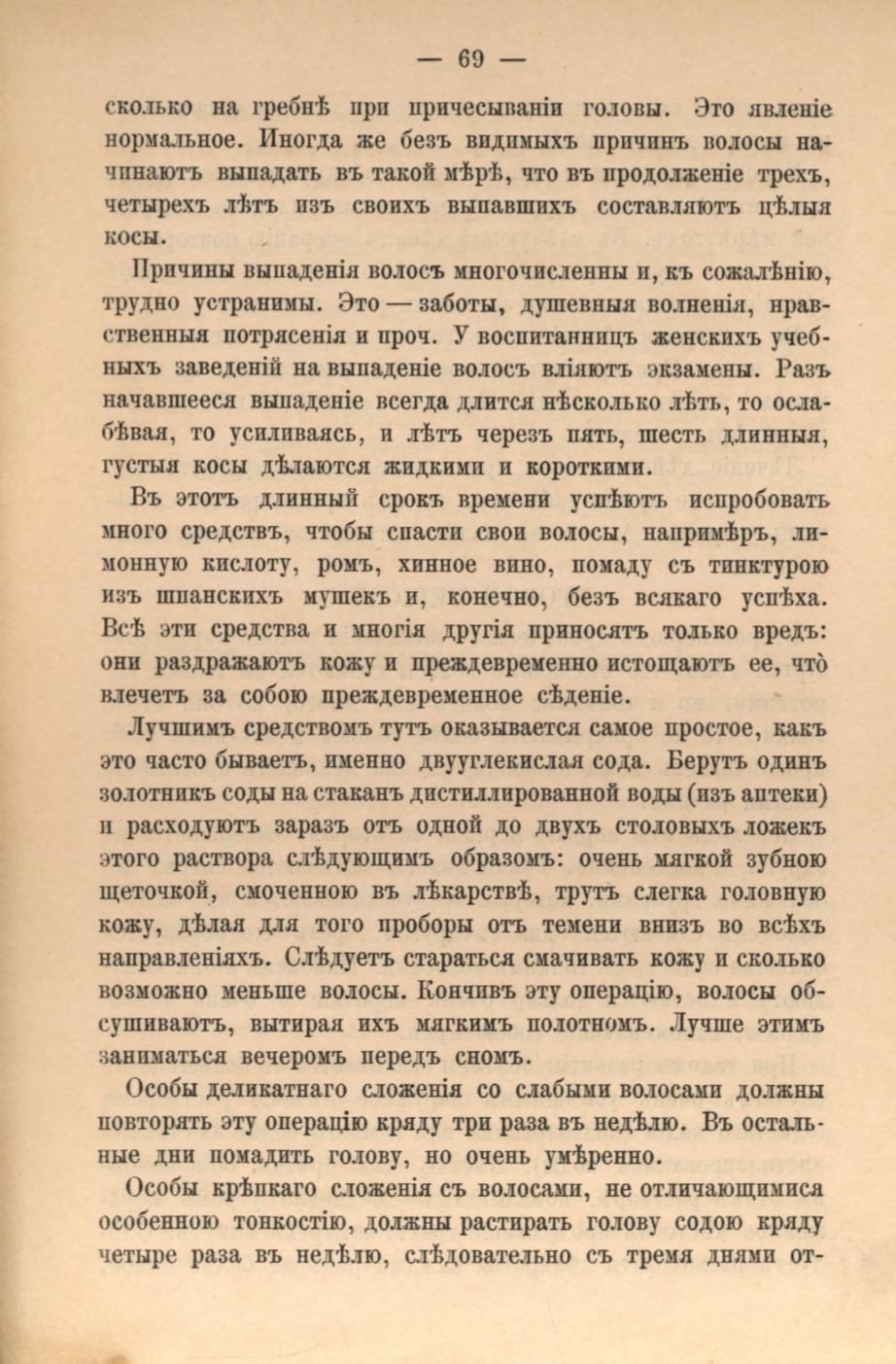 — 69 —

сколько на гребнѣ при причесываніи головы. Это явленіе нормальное. Иногда же безъ видимыхъ причинъ волосы начинаютъ выпадать въ такой мѣрѣ, что въ продолженіе трехъ, четырехъ лѣтъ изъ своихъ выпавшихъ составляютъ цѣлыя косы.

Причины выпаденія волосъ многочисленны и, къ сожалѣнію, трудно устранимы. Это — заботы, душевныя волненія, нравственныя потрясенія и проч. У воспитанницъ женскихъ учебныхъ заведеній на выпаденіе волосъ вліяютъ экзамены. Разъ начавшееся выпаденіе всегда длится нѣсколько лѣтъ, то ослабѣвая, то усиливаясь, и лѣтъ черезъ пять, шесть длинныя, густыя косы дѣлаются жидкими и короткими.

Въ этотъ длинный срокъ времени успѣютъ испробовать много средствъ, чтобы спасти свои волосы, напримѣръ, лимонную кислоту, ромъ, хинное вино, помаду съ тинктурою изъ шпанскихъ мушекъ и, конечно, безъ всякаго успѣха. Всѣ эти средства и многія другія приносятъ только вредъ: они раздражаютъ кожу и преждевременно истощаютъ ее, что̀ влечетъ за собою преждевременное сѣденіе.

Лучшимъ средствомъ тутъ оказывается самое простое, какъ это часто бываетъ, именно двууглекислая сода. Берутъ одинъ золотникъ соды на стаканъ дистиллированной воды (изъ аптеки) и расходуютъ заразъ отъ одной до двухъ столовыхъ ложекъ этого раствора слѣдующимъ образомъ: очень мягкой зубною щеточкой, смоченною въ лѣкарствѣ, трутъ слегка головную кожу, дѣлая для того проборы отъ темени внизъ во всѣхъ направленіяхъ. Слѣдуетъ стараться смачивать кожу и сколько возможно меньше волосы. Кончивъ эту операцію, волосы обсушиваютъ, вытирая ихъ мягкимъ полотномъ. Лучше этимъ заниматься вечеромъ передъ сномъ.

Особы деликатнаго сложенія со слабыми волосами должны повторять эту операцію кряду три раза въ недѣлю. Въ остальные дни помадить голову, но очень умѣренно.

Особы крѣпкаго сложенія съ волосами, не отличающимися особенною тонкостію, должны растирать голову содою кряду четыре раза въ недѣлю, слѣдовательно съ тремя днями от-